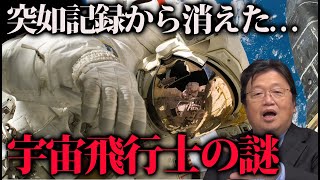 突如記録から消えた...

宇宙飛行士の謎